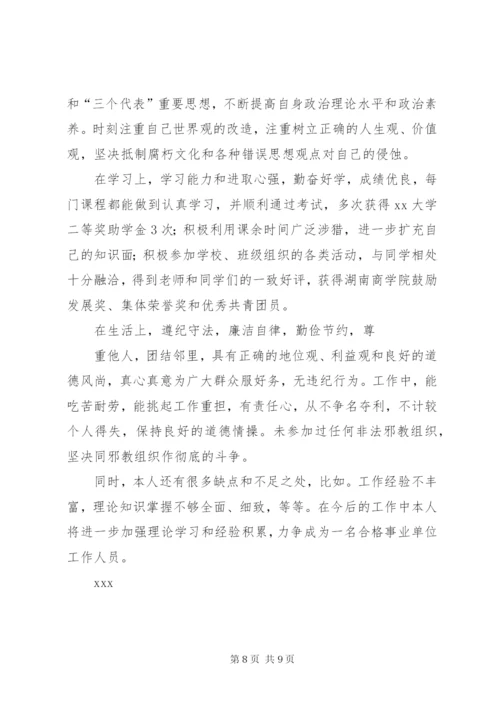 和“三个代表”重要思想，不断提高自身政治理论水平和政治素养。时刻注重自己世界观的改造，注重树立正确的人生观、价值观，坚决抵制腐朽文化和各种错误思想观点对自己的侵蚀。

在学习上，学习能力和进取心强，勤奋好学，成绩优良，每门课程都能做到认真学习，并顺利通过考试，多次获得 xx 大学二等奖助学金 3 次；积极利用课余时间广泛涉猎，进一步扩充自己的知识面；积极参加学校、班级组织的各类活动，与同学相处十分融洽，得到老师和同学们的一致好评，获得湖南商学院鼓励发展奖、集体荣誉奖和优秀共青团员。

在生活上，遵纪守法，廉洁自律，勤俭节约，尊

重他人，团结邻里，具有正确的地位观、利益观和良好的道德风尚，真心真意为广大群众服好务，无违纪行为。工作中，能吃苦耐劳，能挑起工作重担，有责任心，从不争名夺利，不计较个人得失，保持良好的道德情操。未参加过任何非法邪教组织，坚决同邪教组织作彻底的斗争。

同时，本人还有很多缺点和不足之处，比如。工作经验不丰富，理论知识掌握不够全面、细致，等等。在今后的工作中本人将进一步加强理论学习和经验积累，力争成为一名合格事业单位工作人员。

xxx

第 8 页 共 9 页